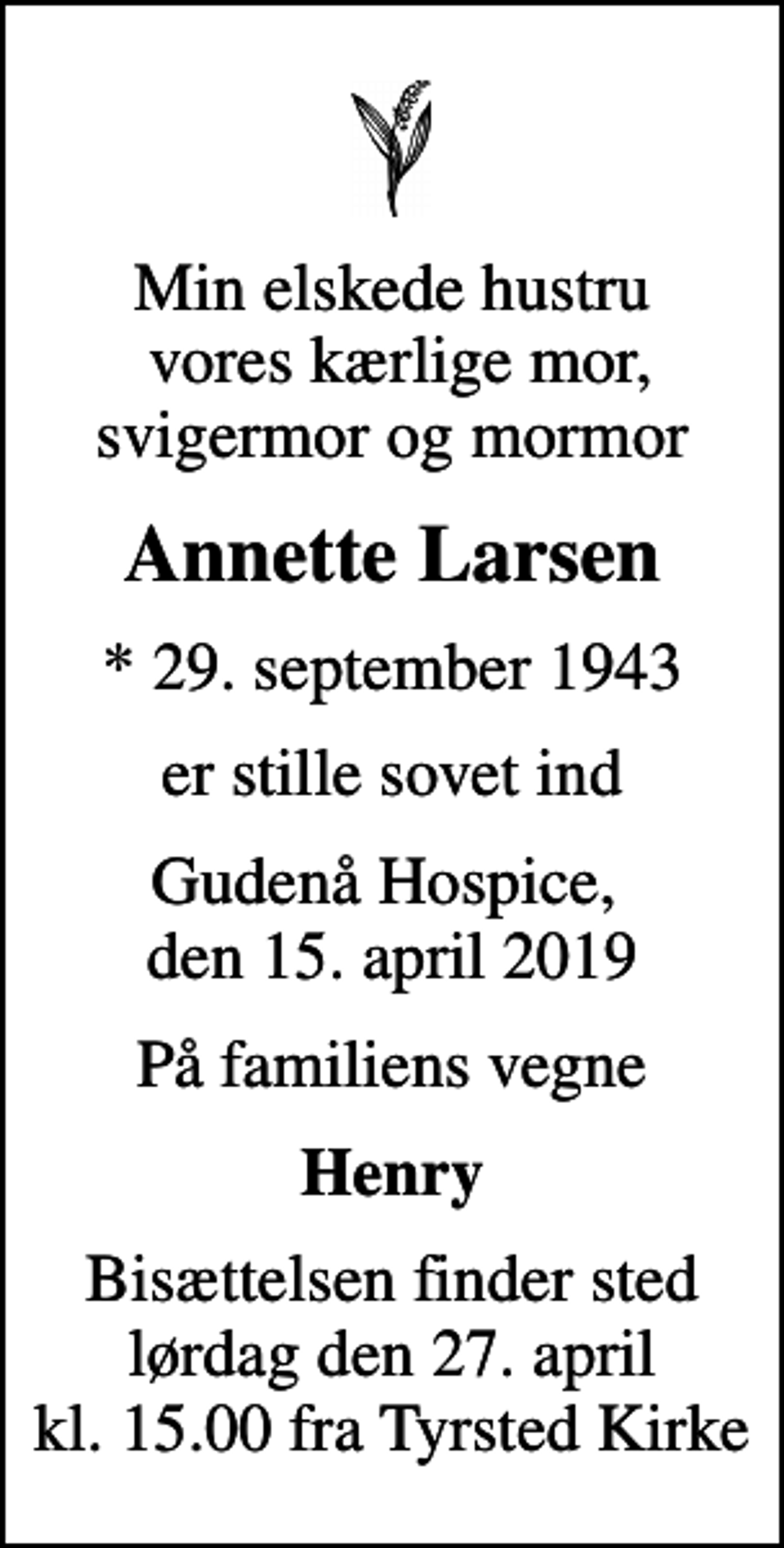 Min elskede hustru
vores kærlige mor,
svigermor og mormor

Annette Larsen

* 29. september 1943

er stille sovet ind

Gudenå Hospice,
den 15. april 2019

På familiens vegne

Henry

Bisættelsen finder sted
lørdag den 27. april
kl. 15.00 fra Tyrsted Kirke